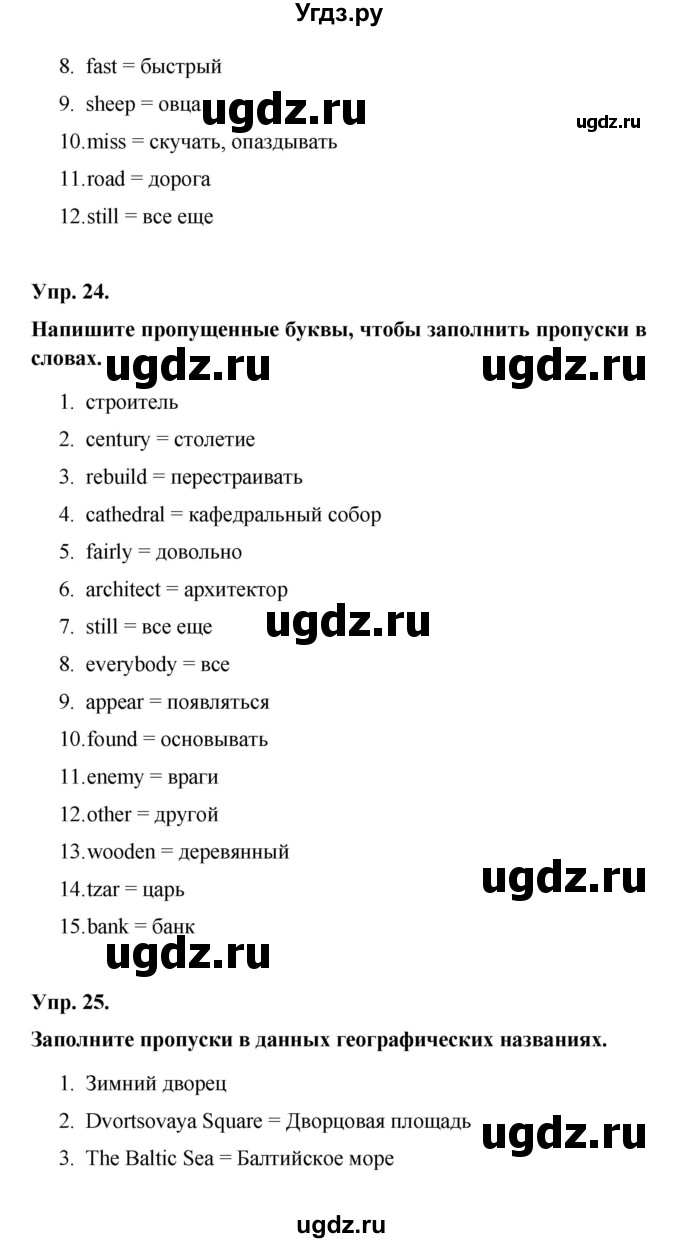 Угдз.ру

8. fast = быстрый

9. sheep = овца ugdz.ru ugdz.ru

10.miss = скучать, опаздывать

11.road = дорога

12.still = все еще

Упр. 24.

Напишите пропущенные буквы, чтобы заполнить пропуски в словах. ugdz.ru ugdz.ru

1. строитель

2. century = столетие

3. rebuild = перестраивать

4. cathedral = кафедральный собор

5. fairly = довольно

6. architect = архитектор

7. still = все еще ugdz.ru

8. everybody = все

9. appear = появляться

10.found = основывать

11.enemy = враги

12.other = другой

13.wooden = деревянный

14.tzar = царь ugdz.ru

15.bank = банк ugdz.ru

Упр. 25.

Заполните пропуски в данных географических названиях.

1. Зимний дворец

2. Dvortsovaya Square = Дворцовая площадь ugdz.ru

3. The Baltic Sea = Балтийское море

ugdz.ru